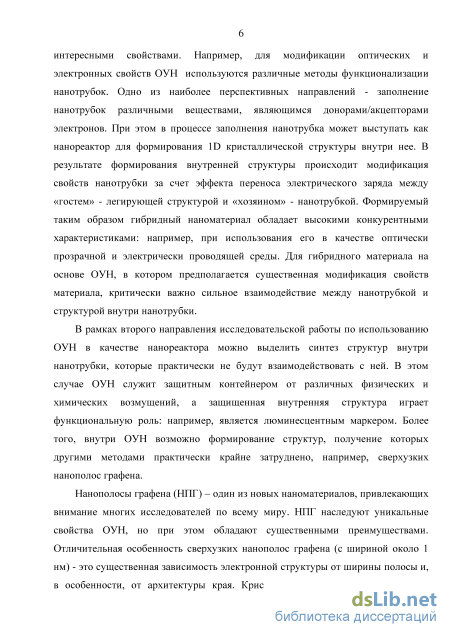 6

интересными свойствами. Например, для модификации оптических и электронных свойств ОУН используются различные методы функционализации нанотрубок. Одно из наиболее перспективных направлений - заполнение нанотрубок различными веществами, являющимся донорами/акцепторами электронов. При этом в процессе заполнения нанотрубка может выступать как нанореактор для формирования 1D кристаллической структуры внутри нее. В результате формирования внутренней структуры происходит модификация свойств нанотрубки за счет эффекта переноса электрического заряда между «гостем» - легирующей структурой и «хозяином» - нанотрубкой. Формируемый таким образом гибридный наноматериал обладает высокими конкурентными характеристиками: например, при использования его в качестве оптически прозрачной и электрически проводящей среды. Для гибридного материала на основе ОУН, в котором предполагается существенная модификация свойств материала, критически важно сильное взаимодействие между нанотрубкой и структурой внутри нанотрубки.

В рамках второго направления исследовательской работы по использованию ОУН в качестве нанореактора можно выделить синтез структур внутри нанотрубки, которые практически не будут взаимодействовать с ней. В этом случае ОУН служит защитным контейнером от различных физических и химических возмущений, а защищенная внутренняя структура играет функциональную роль: например, является люминесцентным маркером. Более того, внутри ОУН возможно формирование структур, получение которых другими методами практически крайне затруднено, например, сверхузких нанополос графена.

Нанополосы графена (НПГ) – один из новых наноматериалов, привлекающих внимание многих исследователей по всему миру. НПГ наследуют уникальные свойства ОУН, но при этом обладают существенными преимуществами. Отличительная особенность сверхузких нанополос графена (с шириной около 1 нм) - это существенная зависимость электронной структуры от ширины полосы и, в особенности, от архитектуры края. Крис

dsLib.net
библиотека диссертаций